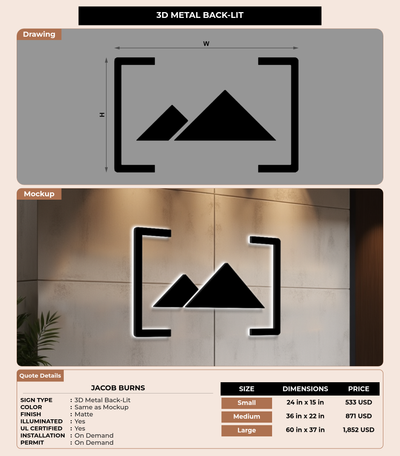 3D METAL BACK-LIT

Drawing

W

H

Mockup

Quote Details

JACOB BURNS

SIGN TYPE : 3D Metal Back-Lit
COLOR : Same as Mockup
FINISH : Matte
ILLUMINATED : Yes
UL CERTIFIED : Yes
INSTALLATION : On Demand
PERMIT : On Demand

| SIZE | DIMENSIONS | PRICE |
|---|---|---|
| Small | 24 in x 15 in | 533 USD |
| Medium | 36 in x 22 in | 871 USD |
| Large | 60 in x 37 in | 1,852 USD |